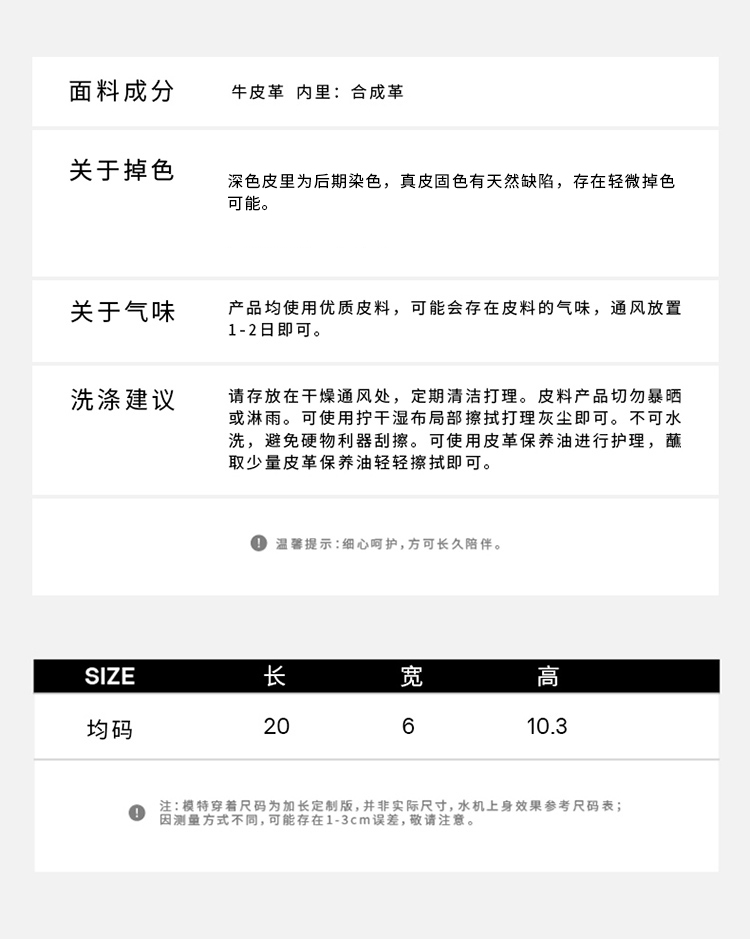 面料成分 牛皮革 内里：合成革

关于掉色 深色皮里为后期染色，真皮固色有天然缺陷，存在轻微掉色可能。

关于气味 产品均使用优质皮料，可能会存在皮料的气味，通风放置1-2日即可。

洗涤建议 请存放在干燥通风处，定期清洁打理。皮料产品切勿暴晒或淋雨。可使用拧干湿布局部擦拭打理灰尘即可。不可水洗，避免硬物利器刮擦。可使用皮革保养油进行护理，蘸取少量皮革保养油轻轻擦拭即可。

温馨提示：细心呵护，方可长久陪伴。

| SIZE | 长 | 宽 | 高 |
|---|---|---|---|
| 均码 | 20 | 6 | 10.3 |

注：模特穿着尺码为加长定制版，并非实际尺寸，水机上身效果参考尺码表；因测量方式不同，可能存在1-3cm误差，敬请注意。